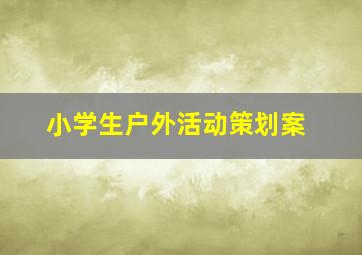 小学生户外活动策划案